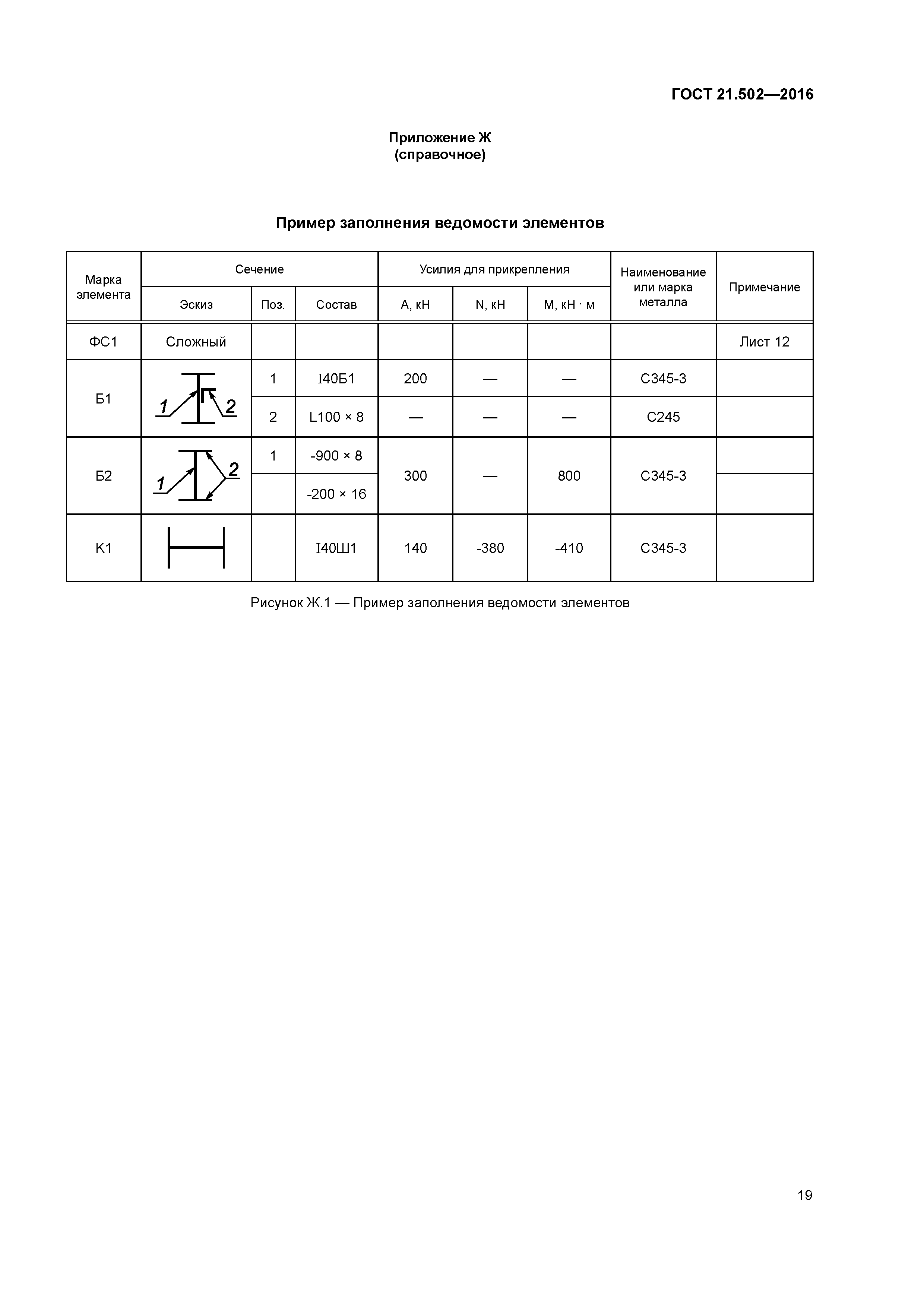 ГОСТ 21.502—2016

Приложение Ж
(справочное)

Пример заполнения ведомости элементов

| Марка элемента | Сечение | | | Усилия для прикрепления | | | Наименование или марка металла | Примечание |
|---|---|---|---|---|---|---|---|---|
| | Эскиз | Поз. | Состав | А, кН | N, кН | М, кН · м | | |
| ФС1 | Сложный | | | | | | | Лист 12 |
| Б1 | 1 2 | 1 | I40Б1 | 200 | — | — | С345-3 | |
| | | 2 | L100 × 8 | — | — | — | С245 | |
| Б2 | 1 2 | 1 | -900 × 8 | 300 | — | 800 | С345-3 | |
| | | | -200 × 16 | | | | | |
| К1 | | | I40Ш1 | 140 | -380 | -410 | С345-3 | |

Рисунок Ж.1 — Пример заполнения ведомости элементов

19